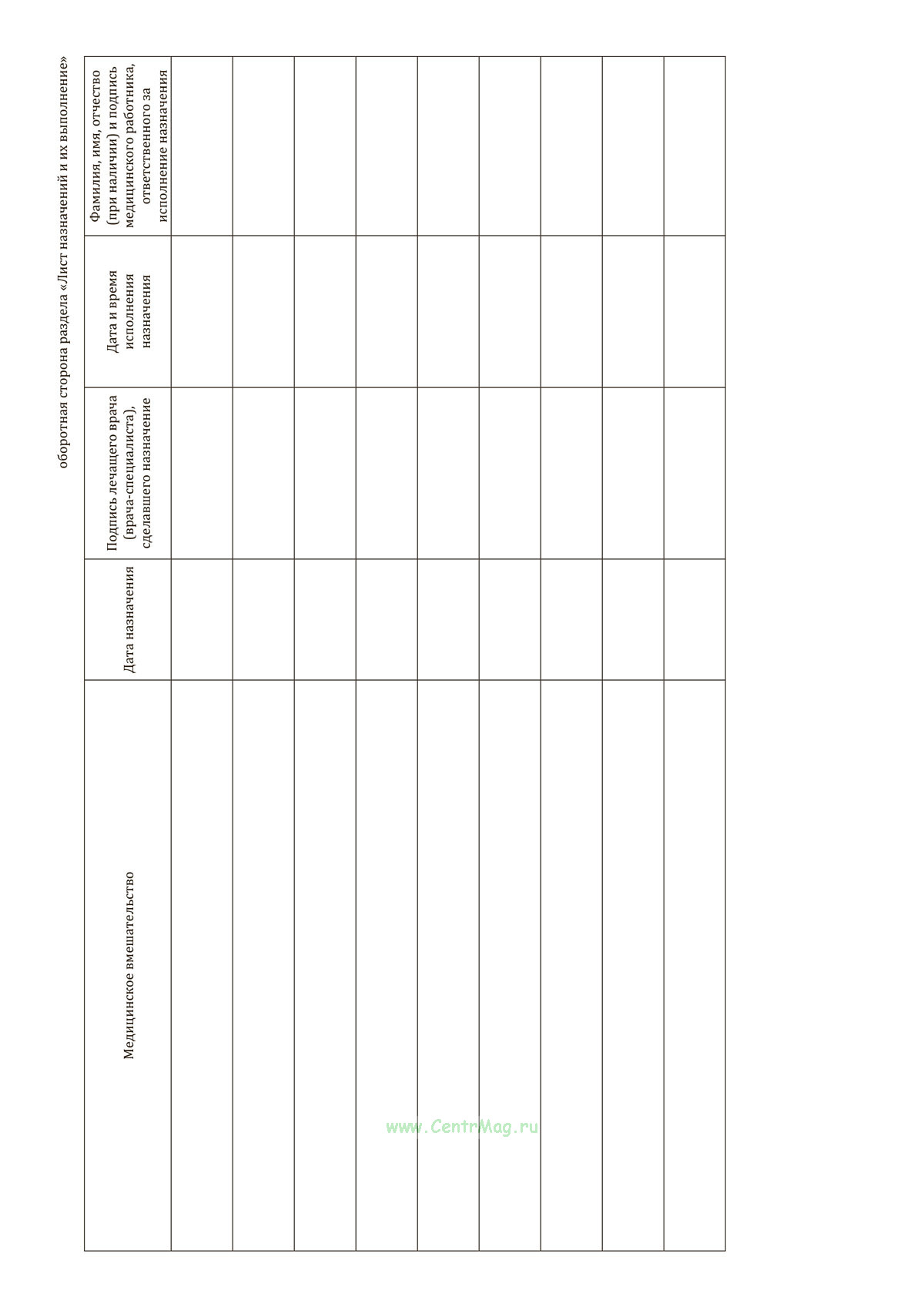 оборотная сторона раздела «Лист назначений и их выполнение»

| Медицинское вмешательство | Дата назначения | Подпись лечащего врача (врача-специалиста), сделавшего назначение | Дата и время исполнения назначения | Фамилия, имя, отчество (при наличии) и подпись медицинского работника, ответственного за исполнение назначения |
|---|---|---|---|---|
| | | | | |
| | | | | |
| | | | | |
| | | | | |
| | | | | |
| | | | | |
| | | | | |
| | | | | |
| | | | | |

www.CentrMag.ru